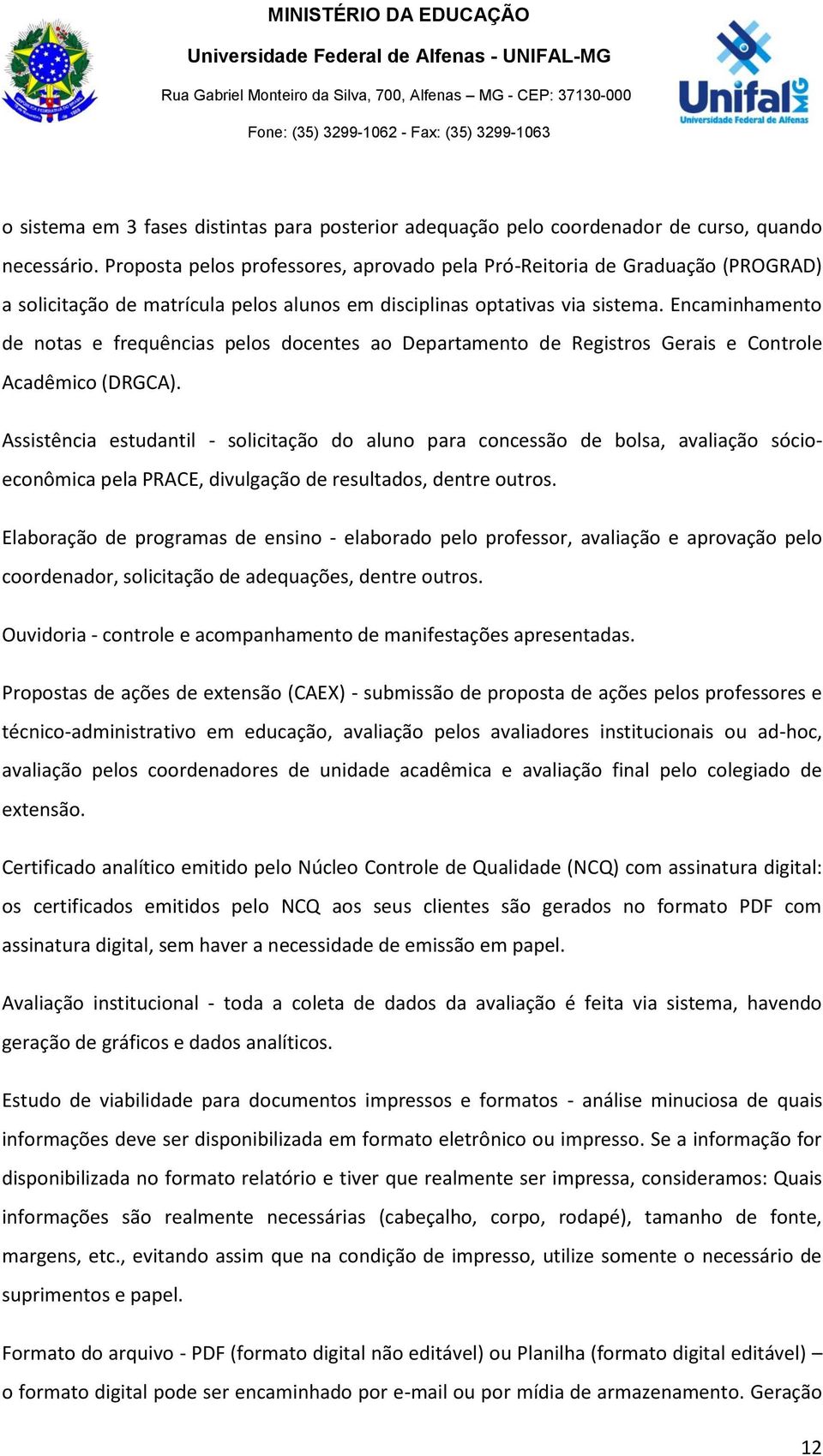 MINISTÉRIO DA EDUCAÇÃO
Universidade Federal de Alfenas - UNIFAL-MG
Rua Gabriel Monteiro da Silva, 700, Alfenas – MG - CEP: 37130-000
Fone: (35) 3299-1062 - Fax: (35) 3299-1063

Unifal MG
Universidade Federal de Alfenas

o sistema em 3 fases distintas para posterior adequação pelo coordenador de curso, quando necessário. Proposta pelos professores, aprovado pela Pró-Reitoria de Graduação (PROGRAD) a solicitação de matrícula pelos alunos em disciplinas optativas via sistema. Encaminhamento de notas e frequências pelos docentes ao Departamento de Registros Gerais e Controle Acadêmico (DRGCA).

Assistência estudantil - solicitação do aluno para concessão de bolsa, avaliação sócio-econômica pela PRACE, divulgação de resultados, dentre outros.

Elaboração de programas de ensino - elaborado pelo professor, avaliação e aprovação pelo coordenador, solicitação de adequações, dentre outros.

Ouvidoria - controle e acompanhamento de manifestações apresentadas.

Propostas de ações de extensão (CAEX) - submissão de proposta de ações pelos professores e técnico-administrativo em educação, avaliação pelos avaliadores institucionais ou ad-hoc, avaliação pelos coordenadores de unidade acadêmica e avaliação final pelo colegiado de extensão.

Certificado analítico emitido pelo Núcleo Controle de Qualidade (NCQ) com assinatura digital: os certificados emitidos pelo NCQ aos seus clientes são gerados no formato PDF com assinatura digital, sem haver a necessidade de emissão em papel.

Avaliação institucional - toda a coleta de dados da avaliação é feita via sistema, havendo geração de gráficos e dados analíticos.

Estudo de viabilidade para documentos impressos e formatos - análise minuciosa de quais informações deve ser disponibilizada em formato eletrônico ou impresso. Se a informação for disponibilizada no formato relatório e tiver que realmente ser impressa, consideramos: Quais informações são realmente necessárias (cabeçalho, corpo, rodapé), tamanho de fonte, margens, etc., evitando assim que na condição de impresso, utilize somente o necessário de suprimentos e papel.

Formato do arquivo - PDF (formato digital não editável) ou Planilha (formato digital editável) – o formato digital pode ser encaminhado por e-mail ou por mídia de armazenamento. Geração

12